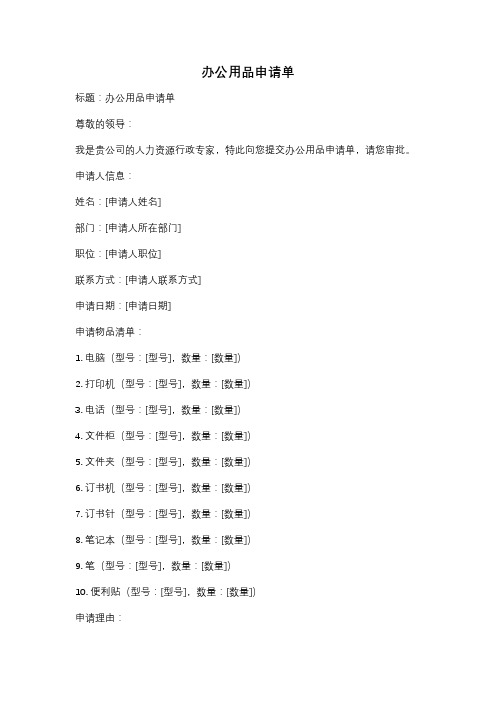 办公用品申请单

标题：办公用品申请单

尊敬的领导：

我是贵公司的人力资源行政专家，特此向您提交办公用品申请单，请您审批。

申请人信息：

姓名：[申请人姓名]

部门：[申请人所在部门]

职位：[申请人职位]

联系方式：[申请人联系方式]

申请日期：[申请日期]

申请物品清单：

1. 电脑（型号：[型号]，数量：[数量]）

2. 打印机（型号：[型号]，数量：[数量]）

3. 电话（型号：[型号]，数量：[数量]）

4. 文件柜（型号：[型号]，数量：[数量]）

5. 文件夹（型号：[型号]，数量：[数量]）

6. 订书机（型号：[型号]，数量：[数量]）

7. 订书针（型号：[型号]，数量：[数量]）

8. 笔记本（型号：[型号]，数量：[数量]）

9. 笔（型号：[型号]，数量：[数量]）

10. 便利贴（型号：[型号]，数量：[数量]）

申请理由：